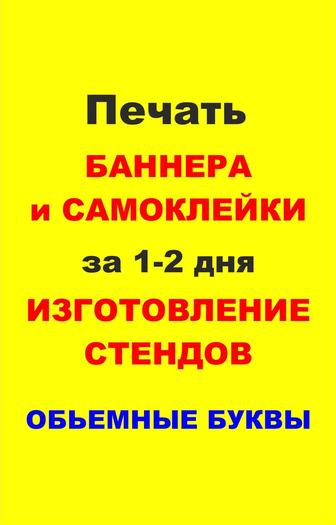 Печать
БАННЕРА
и САМОКЛЕЙКИ
за 1-2 дня
ИЗГОТОВЛЕНИЕ
СТЕНДОВ

ОБЬЕМНЫЕ БУКВЫ